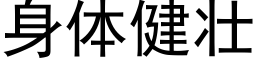 身体健壮